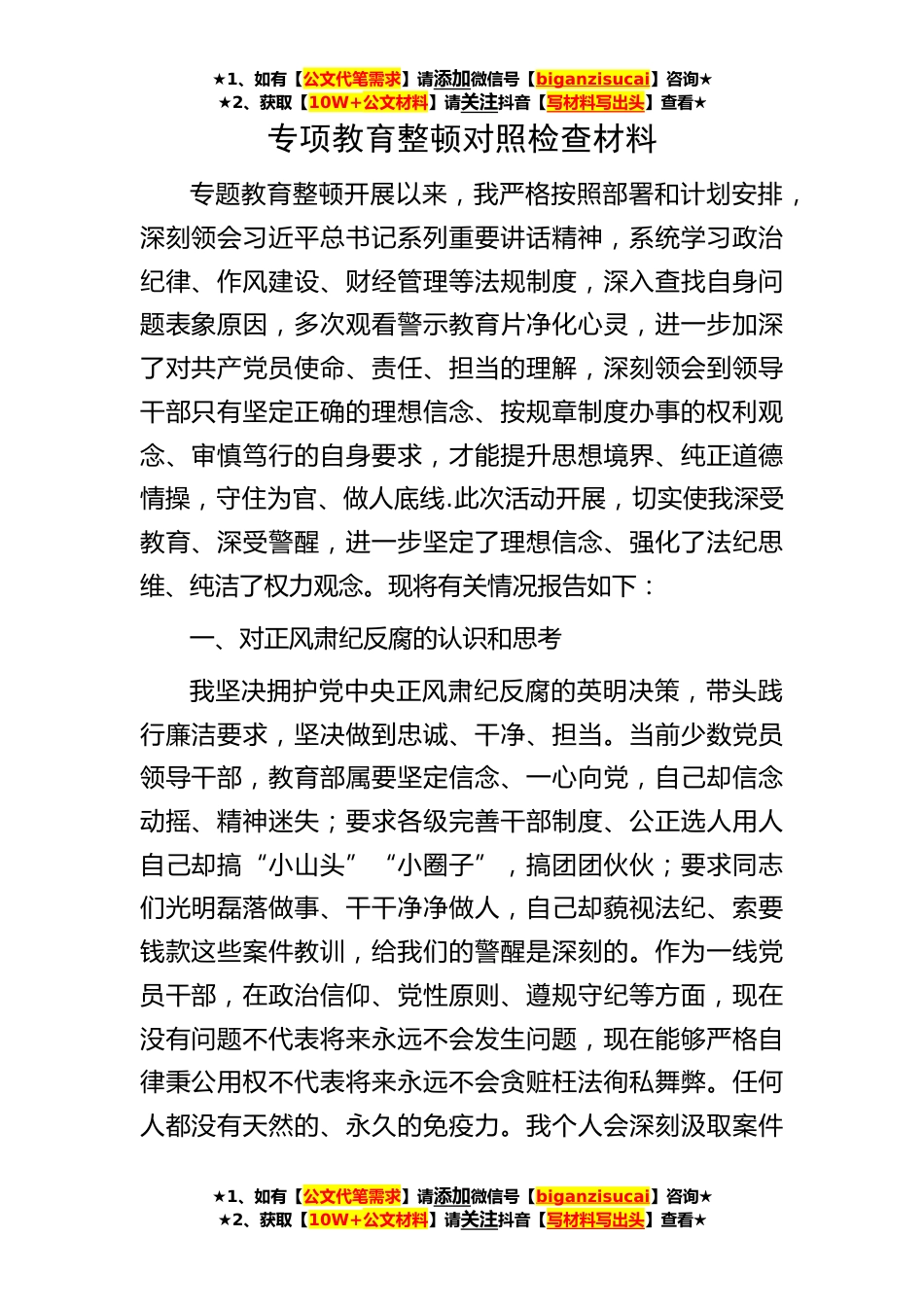 ★1、如有【公文代笔需求】请添加微信号【biganzisucai】咨询★
★2、获取【10W+公文材料】请关注抖音【写材料写出头】查看★

专项教育整顿对照检查材料

专题教育整顿开展以来，我严格按照部署和计划安排，深刻领会习近平总书记系列重要讲话精神，系统学习政治纪律、作风建设、财经管理等法规制度，深入查找自身问题表象原因，多次观看警示教育片净化心灵，进一步加深了对共产党员使命、责任、担当的理解，深刻领会到领导干部只有坚定正确的理想信念、按规章制度办事的权利观念、审慎笃行的自身要求，才能提升思想境界、纯正道德情操，守住为官、做人底线.此次活动开展，切实使我深受教育、深受警醒，进一步坚定了理想信念、强化了法纪思维、纯洁了权力观念。现将有关情况报告如下：

一、对正风肃纪反腐的认识和思考

我坚决拥护党中央正风肃纪反腐的英明决策，带头践行廉洁要求，坚决做到忠诚、干净、担当。当前少数党员领导干部，教育部属要坚定信念、一心向党，自己却信念动摇、精神迷失；要求各级完善干部制度、公正选人用人自己却搞“小山头”“小圈子”，搞团团伙伙；要求同志们光明磊落做事、干干净净做人，自己却藐视法纪、索要钱款这些案件教训，给我们的警醒是深刻的。作为一线党员干部，在政治信仰、党性原则、遵规守纪等方面，现在没有问题不代表将来永远不会发生问题，现在能够严格自律秉公用权不代表将来永远不会贪赃枉法徇私舞弊。任何人都没有天然的、永久的免疫力。我个人会深刻汲取案件

★1、如有【公文代笔需求】请添加微信号【biganzisucai】咨询★
★2、获取【10W+公文材料】请关注抖音【写材料写出头】查看★